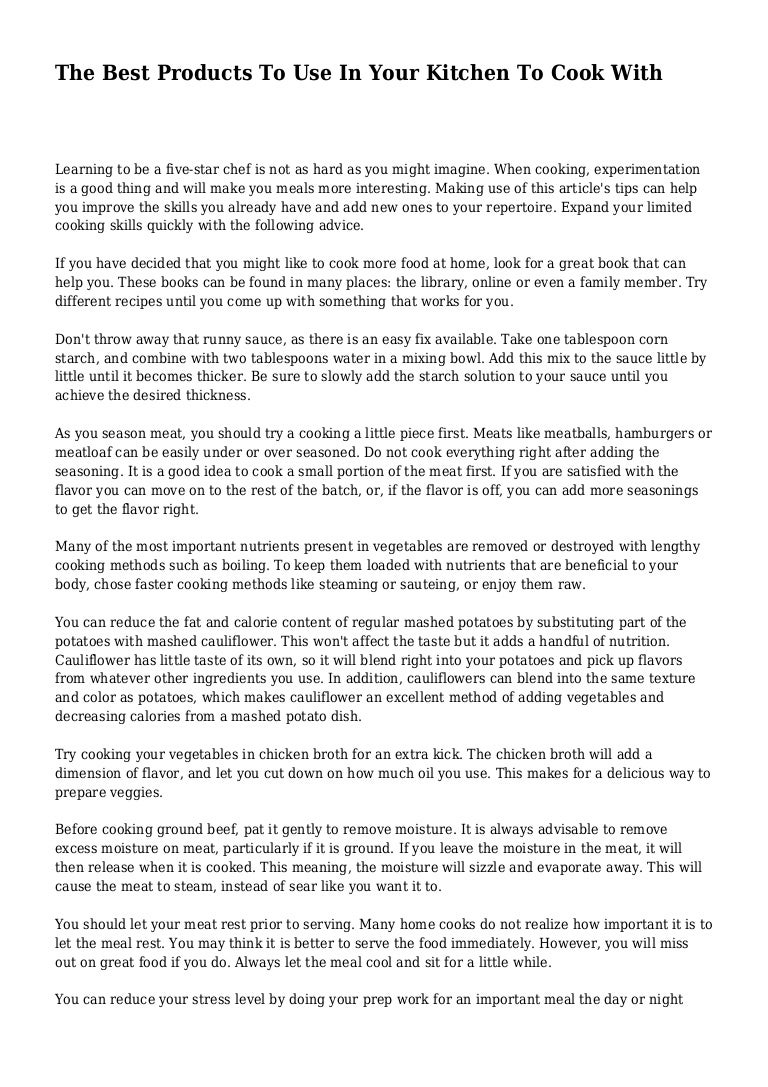 The Best Products To Use In Your Kitchen To Cook With

Learning to be a five-star chef is not as hard as you might imagine. When cooking, experimentation is a good thing and will make you meals more interesting. Making use of this article's tips can help you improve the skills you already have and add new ones to your repertoire. Expand your limited cooking skills quickly with the following advice.

If you have decided that you might like to cook more food at home, look for a great book that can help you. These books can be found in many places: the library, online or even a family member. Try different recipes until you come up with something that works for you.

Don't throw away that runny sauce, as there is an easy fix available. Take one tablespoon corn starch, and combine with two tablespoons water in a mixing bowl. Add this mix to the sauce little by little until it becomes thicker. Be sure to slowly add the starch solution to your sauce until you achieve the desired thickness.

As you season meat, you should try a cooking a little piece first. Meats like meatballs, hamburgers or meatloaf can be easily under or over seasoned. Do not cook everything right after adding the seasoning. It is a good idea to cook a small portion of the meat first. If you are satisfied with the flavor you can move on to the rest of the batch, or, if the flavor is off, you can add more seasonings to get the flavor right.

Many of the most important nutrients present in vegetables are removed or destroyed with lengthy cooking methods such as boiling. To keep them loaded with nutrients that are beneficial to your body, chose faster cooking methods like steaming or sauteing, or enjoy them raw.

You can reduce the fat and calorie content of regular mashed potatoes by substituting part of the potatoes with mashed cauliflower. This won't affect the taste but it adds a handful of nutrition. Cauliflower has little taste of its own, so it will blend right into your potatoes and pick up flavors from whatever other ingredients you use. In addition, cauliflowers can blend into the same texture and color as potatoes, which makes cauliflower an excellent method of adding vegetables and decreasing calories from a mashed potato dish.

Try cooking your vegetables in chicken broth for an extra kick. The chicken broth will add a dimension of flavor, and let you cut down on how much oil you use. This makes for a delicious way to prepare veggies.

Before cooking ground beef, pat it gently to remove moisture. It is always advisable to remove excess moisture on meat, particularly if it is ground. If you leave the moisture in the meat, it will then release when it is cooked. This meaning, the moisture will sizzle and evaporate away. This will cause the meat to steam, instead of sear like you want it to.

You should let your meat rest prior to serving. Many home cooks do not realize how important it is to let the meal rest. You may think it is better to serve the food immediately. However, you will miss out on great food if you do. Always let the meal cool and sit for a little while.

You can reduce your stress level by doing your prep work for an important meal the day or night